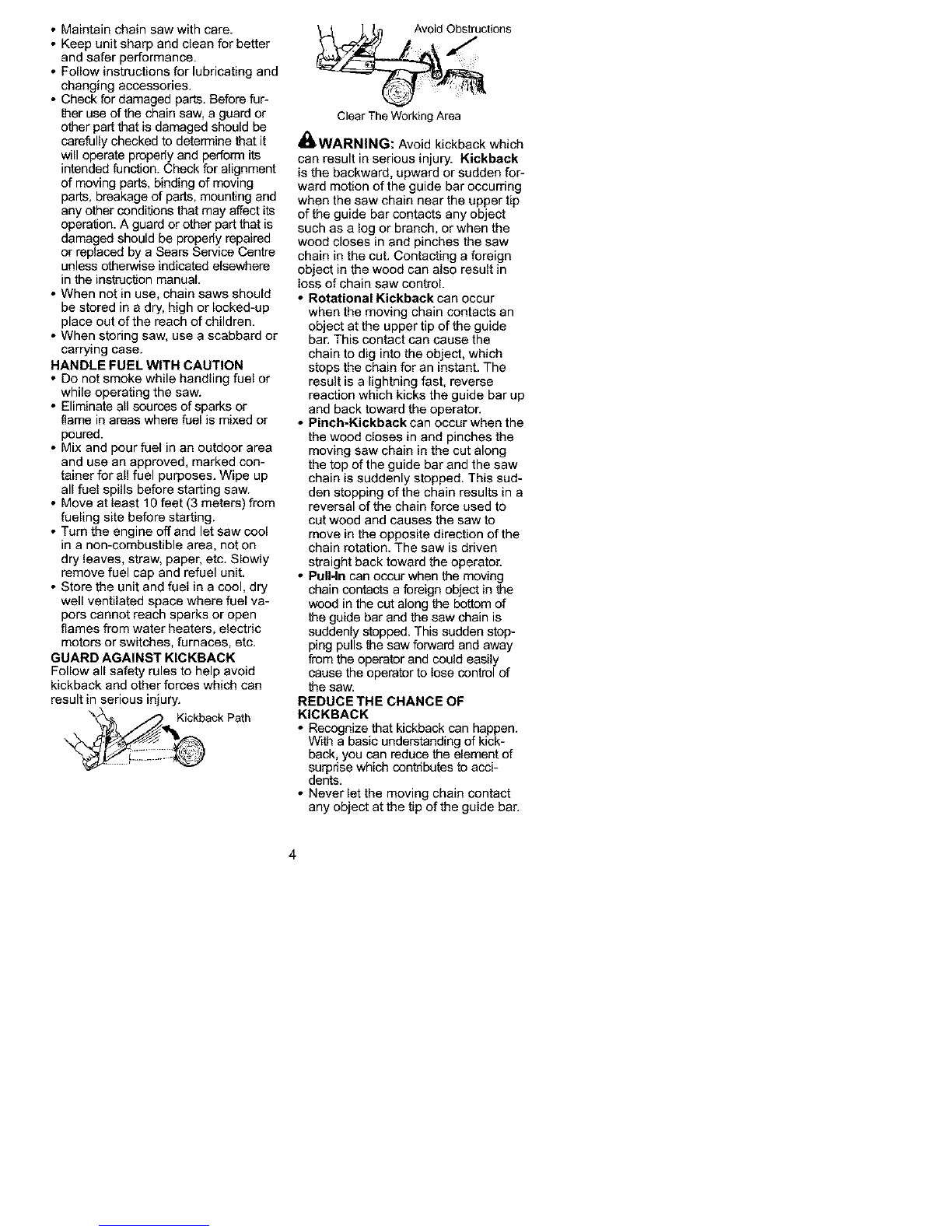 • Maintain chain saw with care.
• Keep unit sharp and clean for better and safer performance.
• Follow instructions for lubricating and changing accessories.
• Check for damaged parts. Before further use of the chain saw, a guard or other part that is damaged should be carefully checked to determine that it will operate properly and perform its intended function. Check for alignment of moving parts, binding of moving parts, breakage of parts, mounting and any other conditions that may affect its operation. A guard or other part that is damaged should be properly repaired or replaced by a Sears Service Centre unless otherwise indicated elsewhere in the instruction manual.
• When not in use, chain saws should be stored in a dry, high or locked-up place out of the reach of children.
• When storing saw, use a scabbard or carrying case.

HANDLE FUEL WITH CAUTION
• Do not smoke while handling fuel or while operating the saw.
• Eliminate all sources of sparks or flame in areas where fuel is mixed or poured.
• Mix and pour fuel in an outdoor area and use an approved, marked container for all fuel purposes. Wipe up all fuel spills before starting saw.
• Move at least 10 feet (3 meters) from fueling site before starting.
• Turn the engine off and let saw cool in a non-combustible area, not on dry leaves, straw, paper, etc. Slowly remove fuel cap and refuel unit.
• Store the unit and fuel in a cool, dry well ventilated space where fuel vapors cannot reach sparks or open flames from water heaters, electric motors or switches, furnaces, etc.

GUARD AGAINST KICKBACK
Follow all safety rules to help avoid kickback and other forces which can result in serious injury.

Kickback Path

Avoid Obstructions

Clear The Working Area

WARNING: Avoid kickback which can result in serious injury. Kickback is the backward, upward or sudden forward motion of the guide bar occurring when the saw chain near the upper tip of the guide bar contacts any object such as a log or branch, or when the wood closes in and pinches the saw chain in the cut. Contacting a foreign object in the wood can also result in loss of chain saw control.
• Rotational Kickback can occur when the moving chain contacts an object at the upper tip of the guide bar. This contact can cause the chain to dig into the object, which stops the chain for an instant. The result is a lightning fast, reverse reaction which kicks the guide bar up and back toward the operator.
• Pinch-Kickback can occur when the the wood closes in and pinches the moving saw chain in the cut along the top of the guide bar and the saw chain is suddenly stopped. This sudden stopping of the chain results in a reversal of the chain force used to cut wood and causes the saw to move in the opposite direction of the chain rotation. The saw is driven straight back toward the operator.
• Pull-In can occur when the moving chain contacts a foreign object in the wood in the cut along the bottom of the guide bar and the saw chain is suddenly stopped. This sudden stopping pulls the saw forward and away from the operator and could easily cause the operator to lose control of the saw.

REDUCE THE CHANCE OF KICKBACK
• Recognize that kickback can happen. With a basic understanding of kickback, you can reduce the element of surprise which contributes to accidents.
• Never let the moving chain contact any object at the tip of the guide bar.

4